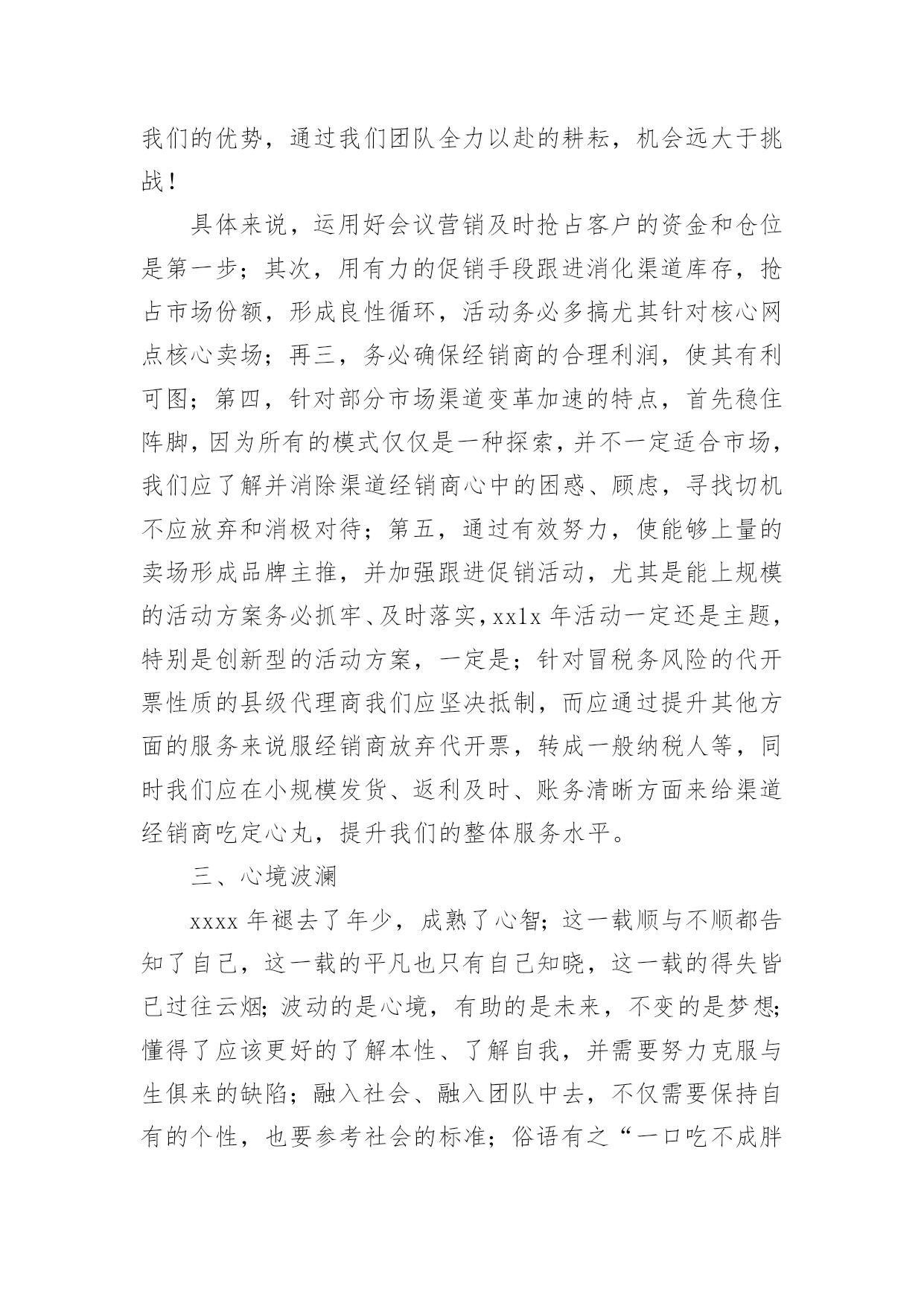 我们的优势，通过我们团队全力以赴的耕耘，机会远大于挑战！

具体来说，运用好会议营销及时抢占客户的资金和仓位是第一步；其次，用有力的促销手段跟进消化渠道库存，抢占市场份额，形成良性循环，活动务必多搞尤其针对核心网点核心卖场；再三，务必确保经销商的合理利润，使其有利可图；第四，针对部分市场渠道变革加速的特点，首先稳住阵脚，因为所有的模式仅仅是一种探索，并不一定适合市场，我们应了解并消除渠道经销商心中的困惑、顾虑，寻找切机不应放弃和消极对待；第五，通过有效努力，使能够上量的卖场形成品牌主推，并加强跟进促销活动，尤其是能上规模的活动方案务必抓牢、及时落实，xx1x 年活动一定还是主题，特别是创新型的活动方案，一定是；针对冒税务风险的代开票性质的县级代理商我们应坚决抵制，而应通过提升其他方面的服务来说服经销商放弃代开票，转成一般纳税人等，同时我们应在小规模发货、返利及时、账务清晰方面来给渠道经销商吃定心丸，提升我们的整体服务水平。

三、心境波澜

xxxx 年褪去了年少，成熟了心智；这一载顺与不顺都告知了自己，这一载的平凡也只有自己知晓，这一载的得失皆已过往云烟；波动的是心境，有助的是未来，不变的是梦想；懂得了应该更好的了解本性、了解自我，并需要努力克服与生俱来的缺陷；融入社会、融入团队中去，不仅需要保持自有的个性，也要参考社会的标准；俗语有之“一口吃不成胖